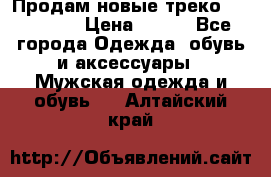 Продам новые треко Цена Все города Одежда обувь и аксессуары Мужская одежда и обувь Алтайский край

http://Объявлений.сайт